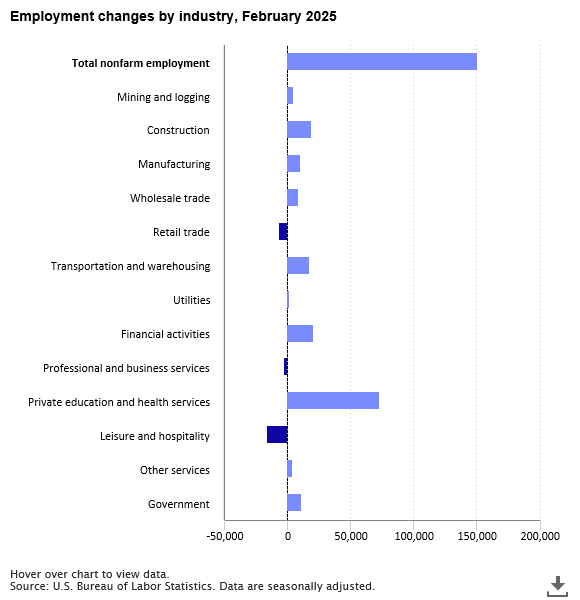 Employment changes by industry, February 2025

Total nonfarm employment
Mining and logging
Construction
Manufacturing
Wholesale trade
Retail trade
Transportation and warehousing
Utilities
Financial activities
Professional and business services
Private education and health services
Leisure and hospitality
Other services
Government

-50,000
0
50,000
100,000
150,000
200,000

Hover over chart to view data.
Source: U.S. Bureau of Labor Statistics. Data are seasonally adjusted.